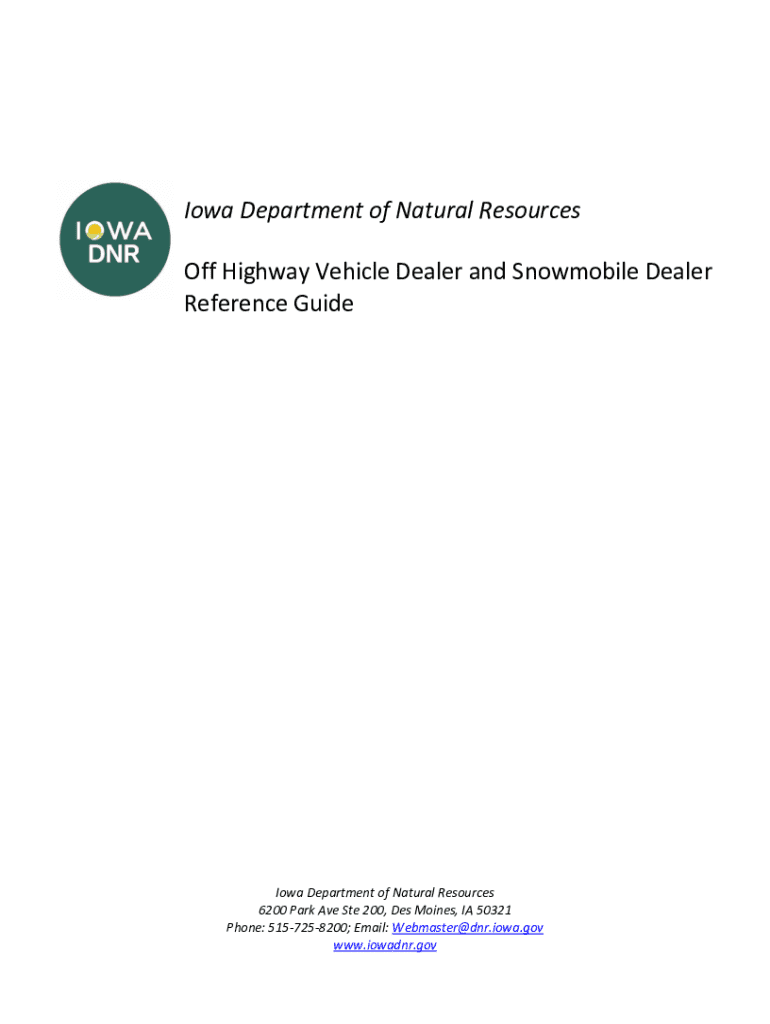 IOWA DNR

Iowa Department of Natural Resources

Off Highway Vehicle Dealer and Snowmobile Dealer Reference Guide

Iowa Department of Natural Resources
6200 Park Ave Ste 200, Des Moines, IA 50321
Phone: 515-725-8200; Email: Webmaster@dnr.iowa.gov
www.iowadnr.gov